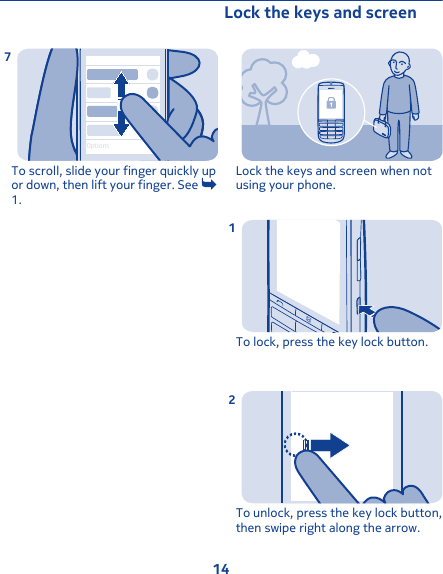 Lock the keys and screen

7

Options

To scroll, slide your finger quickly up or down, then lift your finger. See 1.

Lock the keys and screen when not using your phone.

1

To lock, press the key lock button.

2

To unlock, press the key lock button, then swipe right along the arrow.

14